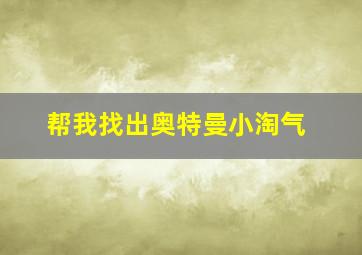 帮我找出奥特曼小淘气